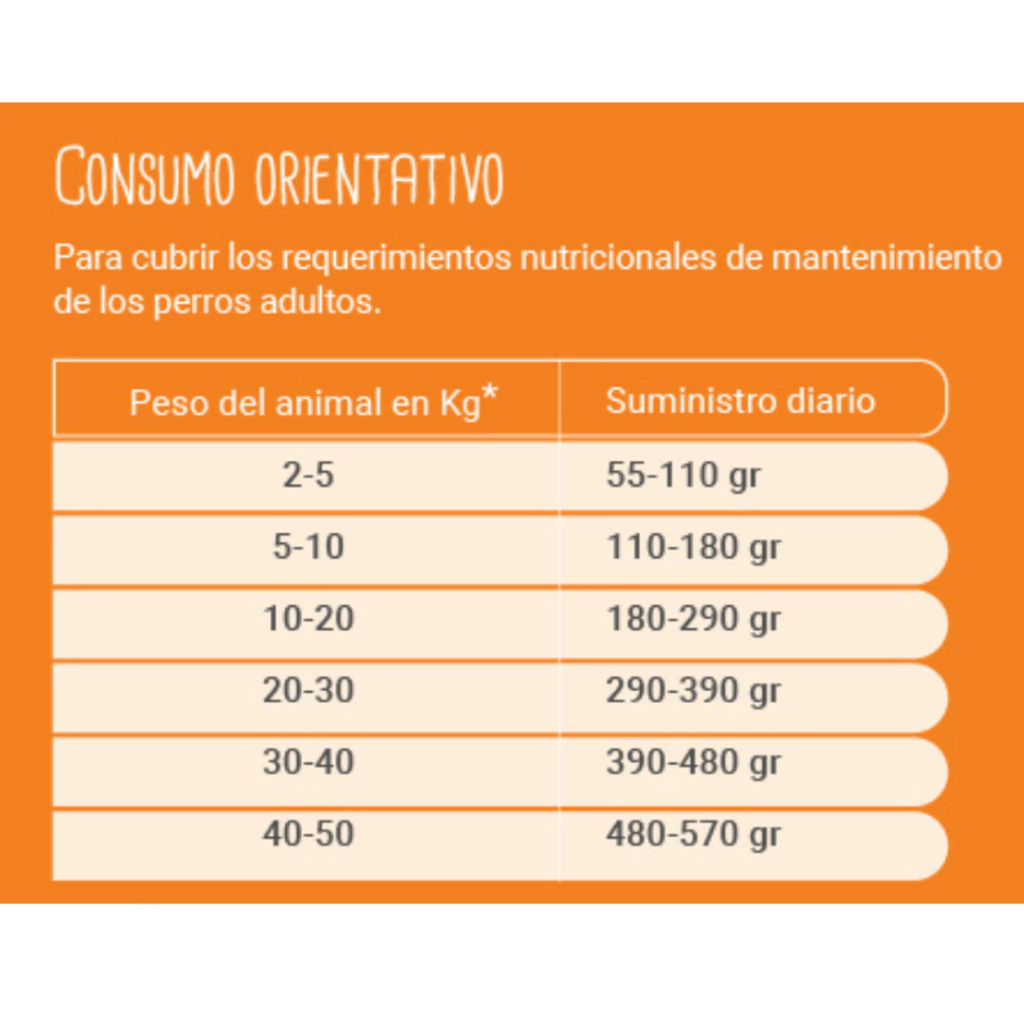 CONSUMO ORIENTATIVO

Para cubrir los requerimientos nutricionales de mantenimiento de los perros adultos.

| Peso del animal en Kg* | Suministro diario |
|---|---|
| 2-5 | 55-110 gr |
| 5-10 | 110-180 gr |
| 10-20 | 180-290 gr |
| 20-30 | 290-390 gr |
| 30-40 | 390-480 gr |
| 40-50 | 480-570 gr |